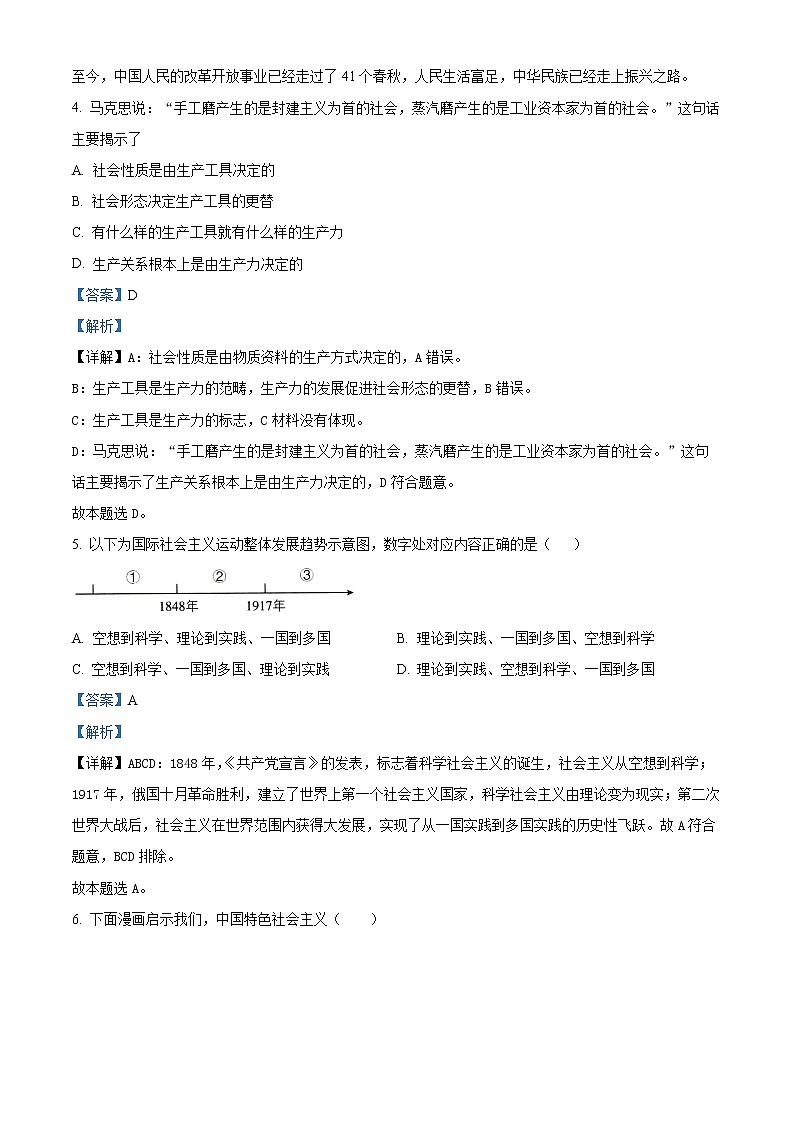 至今，中国人民的改革开放事业已经走过了41个春秋，人民生活富足，中华民族已经走上振兴之路。

4. 马克思说：“手工磨产生的是封建主义为首的社会，蒸汽磨产生的是工业资本家为首的社会。”这句话主要揭示了

A. 社会性质是由生产工具决定的

B. 社会形态决定生产工具的更替

C. 有什么样的生产工具就有什么样的生产力

D. 生产关系根本上是由生产力决定的

【答案】D

【解析】

【详解】A：社会性质是由物质资料的生产方式决定的，A错误。

B：生产工具是生产力的范畴，生产力的发展促进社会形态的更替，B错误。

C：生产工具是生产力的标志，C材料没有体现。

D：马克思说：“手工磨产生的是封建主义为首的社会，蒸汽磨产生的是工业资本家为首的社会。”这句话主要揭示了生产关系根本上是由生产力决定的，D符合题意。

故本题选D。

5. 以下为国际社会主义运动整体发展趋势示意图，数字处对应内容正确的是（　　）

①　②　③
1848年　1917年

A. 空想到科学、理论到实践、一国到多国　　B. 理论到实践、一国到多国、空想到科学

C. 空想到科学、一国到多国、理论到实践　　D. 理论到实践、空想到科学、一国到多国

【答案】A

【解析】

【详解】ABCD：1848年，《共产党宣言》的发表，标志着科学社会主义的诞生，社会主义从空想到科学；1917年，俄国十月革命胜利，建立了世界上第一个社会主义国家，科学社会主义由理论变为现实；第二次世界大战后，社会主义在世界范围内获得大发展，实现了从一国实践到多国实践的历史性飞跃。故A符合题意，BCD排除。

故本题选A。

6. 下面漫画启示我们，中国特色社会主义（　　）